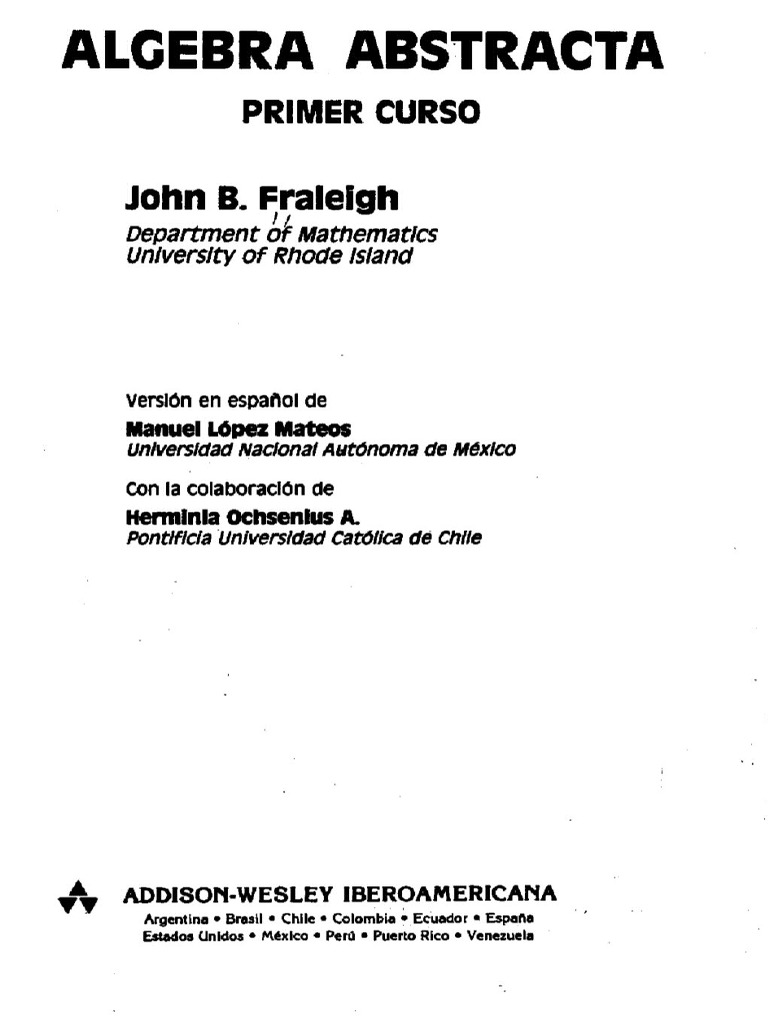 ALGEBRA ABSTRACTA
PRIMER CURSO

John B. Fraleigh
Department of Mathematics
University of Rhode Island

Versión en español de
Manuel López Mateos
Universidad Nacional Autónoma de México

Con la colaboración de
Herminia Ochsenius A.
Pontificia Universidad Católica de Chile

ADDISON-WESLEY IBEROAMERICANA
Argentina • Brasil • Chile • Colombia • Ecuador • España
Estados Unidos • México • Perú • Puerto Rico • Venezuela